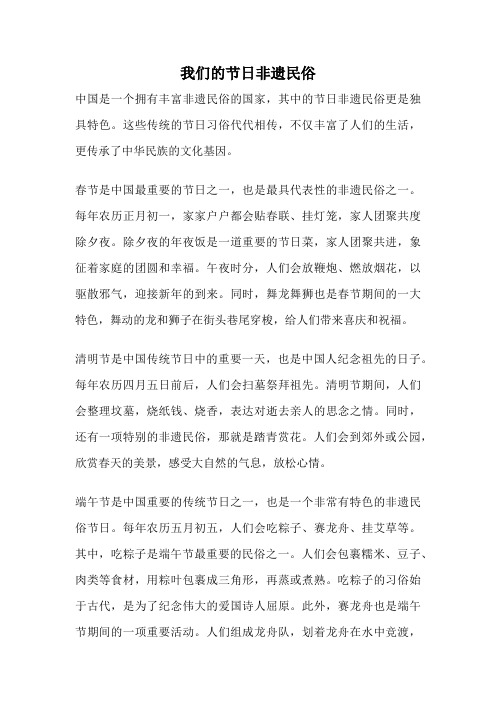 我们的节日非遗民俗

中国是一个拥有丰富非遗民俗的国家，其中的节日非遗民俗更是独具特色。这些传统的节日习俗代代相传，不仅丰富了人们的生活，更传承了中华民族的文化基因。

春节是中国最重要的节日之一，也是最具代表性的非遗民俗之一。每年农历正月初一，家家户户都会贴春联、挂灯笼，家人团聚共度除夕夜。除夕夜的年夜饭是一道重要的节日菜，家人团聚共进，象征着家庭的团圆和幸福。午夜时分，人们会放鞭炮、燃放烟花，以驱散邪气，迎接新年的到来。同时，舞龙舞狮也是春节期间的一大特色，舞动的龙和狮子在街头巷尾穿梭，给人们带来喜庆和祝福。

清明节是中国传统节日中的重要一天，也是中国人纪念祖先的日子。每年农历四月五日前后，人们会扫墓祭拜祖先。清明节期间，人们会整理坟墓，烧纸钱、烧香，表达对逝去亲人的思念之情。同时，还有一项特别的非遗民俗，那就是踏青赏花。人们会到郊外或公园，欣赏春天的美景，感受大自然的气息，放松心情。

端午节是中国重要的传统节日之一，也是一个非常有特色的非遗民俗节日。每年农历五月初五，人们会吃粽子、赛龙舟、挂艾草等。其中，吃粽子是端午节最重要的民俗之一。人们会包裹糯米、豆子、肉类等食材，用粽叶包裹成三角形，再蒸或煮熟。吃粽子的习俗始于古代，是为了纪念伟大的爱国诗人屈原。此外，赛龙舟也是端午节期间的一项重要活动。人们组成龙舟队，划着龙舟在水中竞渡，